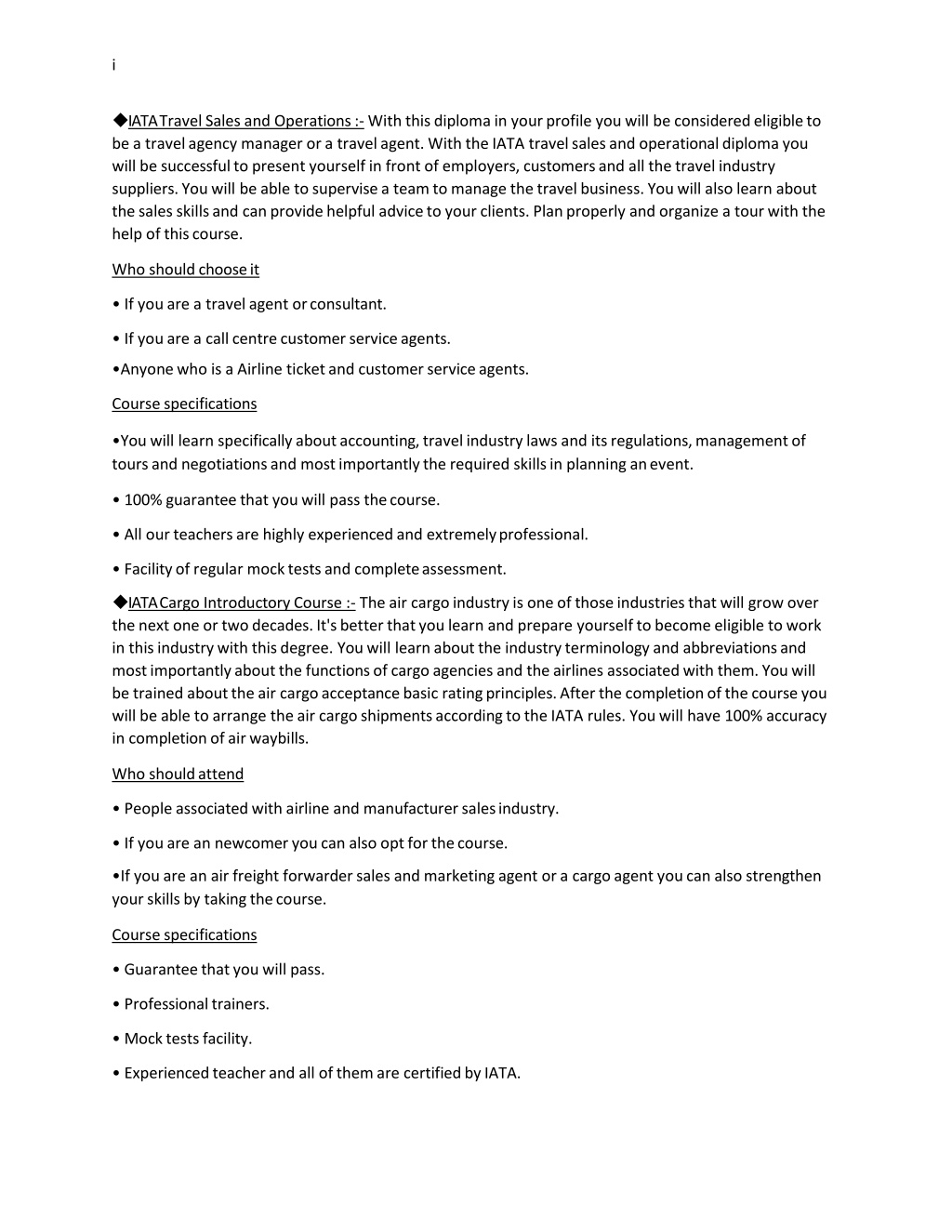 i

◆IATA Travel Sales and Operations :- With this diploma in your profile you will be considered eligible to be a travel agency manager or a travel agent. With the IATA travel sales and operational diploma you will be successful to present yourself in front of employers, customers and all the travel industry suppliers. You will be able to supervise a team to manage the travel business. You will also learn about the sales skills and can provide helpful advice to your clients. Plan properly and organize a tour with the help of this course.

Who should choose it

• If you are a travel agent or consultant.

• If you are a call centre customer service agents.

•Anyone who is a Airline ticket and customer service agents.

Course specifications

•You will learn specifically about accounting, travel industry laws and its regulations, management of tours and negotiations and most importantly the required skills in planning an event.

• 100% guarantee that you will pass the course.

• All our teachers are highly experienced and extremely professional.

• Facility of regular mock tests and complete assessment.

◆IATA Cargo Introductory Course :- The air cargo industry is one of those industries that will grow over the next one or two decades. It's better that you learn and prepare yourself to become eligible to work in this industry with this degree. You will learn about the industry terminology and abbreviations and most importantly about the functions of cargo agencies and the airlines associated with them. You will be trained about the air cargo acceptance basic rating principles. After the completion of the course you will be able to arrange the air cargo shipments according to the IATA rules. You will have 100% accuracy in completion of air waybills.

Who should attend

• People associated with airline and manufacturer sales industry.

• If you are an newcomer you can also opt for the course.

•If you are an air freight forwarder sales and marketing agent or a cargo agent you can also strengthen your skills by taking the course.

Course specifications

• Guarantee that you will pass.

• Professional trainers.

• Mock tests facility.

• Experienced teacher and all of them are certified by IATA.